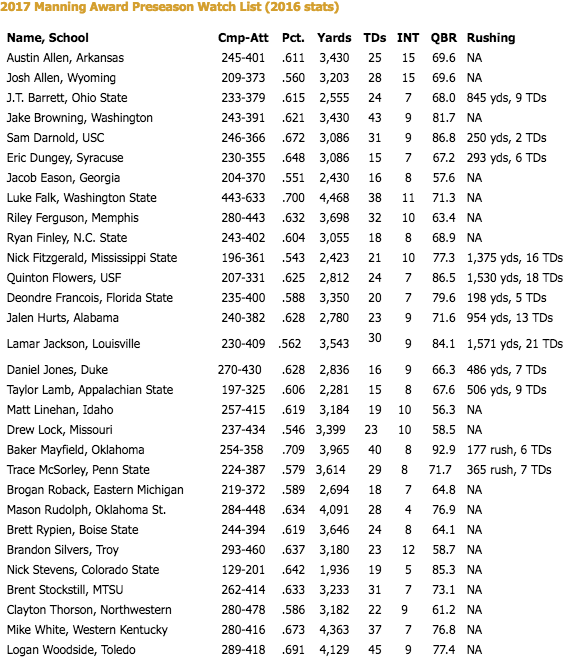 2017 Manning Award Preseason Watch List (2016 stats)

| Name, School | Cmp-Att | Pct. | Yards | TDs | INT | QBR | Rushing |
|---|---|---|---|---|---|---|---|
| Austin Allen, Arkansas | 245-401 | .611 | 3,430 | 25 | 15 | 69.6 | NA |
| Josh Allen, Wyoming | 209-373 | .560 | 3,203 | 28 | 15 | 69.6 | NA |
| J.T. Barrett, Ohio State | 233-379 | .615 | 2,555 | 24 | 7 | 68.0 | 845 yds, 9 TDs |
| Jake Browning, Washington | 243-391 | .621 | 3,430 | 43 | 9 | 81.7 | NA |
| Sam Darnold, USC | 246-366 | .672 | 3,086 | 31 | 9 | 86.8 | 250 yds, 2 TDs |
| Eric Dungey, Syracuse | 230-355 | .648 | 3,086 | 15 | 7 | 67.2 | 293 yds, 6 TDs |
| Jacob Eason, Georgia | 204-370 | .551 | 2,430 | 16 | 8 | 57.6 | NA |
| Luke Falk, Washington State | 443-633 | .700 | 4,468 | 38 | 11 | 71.3 | NA |
| Riley Ferguson, Memphis | 280-443 | .632 | 3,698 | 32 | 10 | 63.4 | NA |
| Ryan Finley, N.C. State | 243-402 | .604 | 3,055 | 18 | 8 | 68.9 | NA |
| Nick Fitzgerald, Mississippi State | 196-361 | .543 | 2,423 | 21 | 10 | 77.3 | 1,375 yds, 16 TDs |
| Quinton Flowers, USF | 207-331 | .625 | 2,812 | 24 | 7 | 86.5 | 1,530 yds, 18 TDs |
| Deondre Francois, Florida State | 235-400 | .588 | 3,350 | 20 | 7 | 79.6 | 198 yds, 5 TDs |
| Jalen Hurts, Alabama | 240-382 | .628 | 2,780 | 23 | 9 | 71.6 | 954 yds, 13 TDs |
| Lamar Jackson, Louisville | 230-409 | .562 | 3,543 | 30 | 9 | 84.1 | 1,571 yds, 21 TDs |
| Daniel Jones, Duke | 270-430 | .628 | 2,836 | 16 | 9 | 66.3 | 486 yds, 7 TDs |
| Taylor Lamb, Appalachian State | 197-325 | .606 | 2,281 | 15 | 8 | 67.6 | 506 yds, 9 TDs |
| Matt Linehan, Idaho | 257-415 | .619 | 3,184 | 19 | 10 | 56.3 | NA |
| Drew Lock, Missouri | 237-434 | .546 | 3,399 | 23 | 10 | 58.5 | NA |
| Baker Mayfield, Oklahoma | 254-358 | .709 | 3,965 | 40 | 8 | 92.9 | 177 rush, 6 TDs |
| Trace McSorley, Penn State | 224-387 | .579 | 3,614 | 29 | 8 | 71.7 | 365 rush, 7 TDs |
| Brogan Roback, Eastern Michigan | 219-372 | .589 | 2,694 | 18 | 7 | 64.8 | NA |
| Mason Rudolph, Oklahoma St. | 284-448 | .634 | 4,091 | 28 | 4 | 76.9 | NA |
| Brett Rypien, Boise State | 244-394 | .619 | 3,646 | 24 | 8 | 64.1 | NA |
| Brandon Silvers, Troy | 293-460 | .637 | 3,180 | 23 | 12 | 58.7 | NA |
| Nick Stevens, Colorado State | 129-201 | .642 | 1,936 | 19 | 5 | 85.3 | NA |
| Brent Stockstill, MTSU | 262-414 | .633 | 3,233 | 31 | 7 | 73.1 | NA |
| Clayton Thorson, Northwestern | 280-478 | .586 | 3,182 | 22 | 9 | 61.2 | NA |
| Mike White, Western Kentucky | 280-416 | .673 | 4,363 | 37 | 7 | 76.8 | NA |
| Logan Woodside, Toledo | 289-418 | .691 | 4,129 | 45 | 9 | 77.4 | NA |